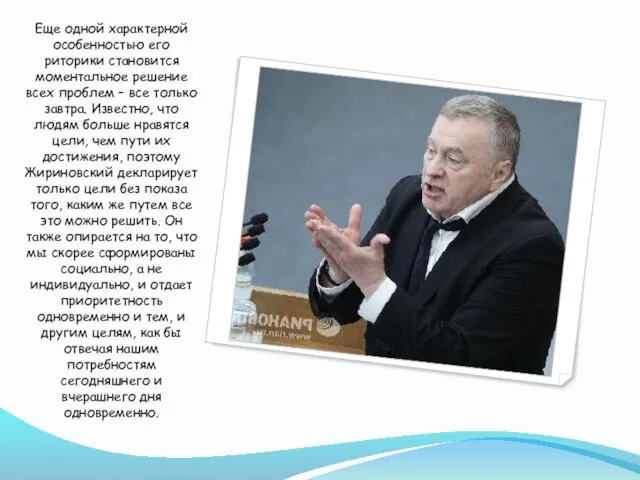 Еще одной характерной особенностью его риторики становится моментальное решение всех проблем – все только завтра. Известно, что людям больше нравятся цели, чем пути их достижения, поэтому Жириновский декларирует только цели без показа того, каким же путем все это можно решить. Он также опирается на то, что мы скорее сформированы социально, а не индивидуально, и отдает приоритетность одновременно и тем, и другим целям, как бы отвечая нашим потребностям сегодняшнего и вчерашнего дня одновременно.

РИАНОВОСТИ
www.rian.ru